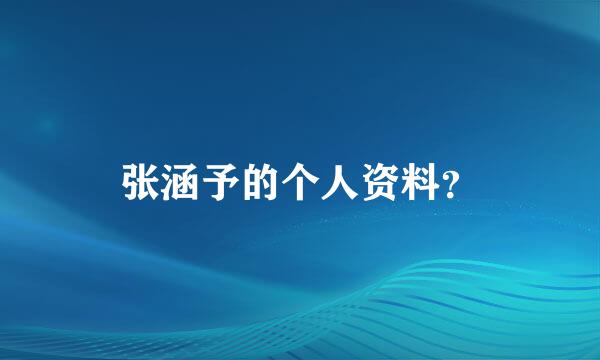 张涵予的个人资料?